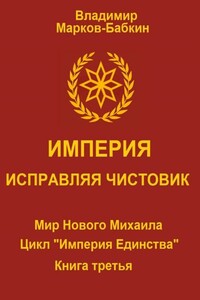 Владимир
Марков-Бабкин

ИМПЕРИЯ
ИСПРАВЛЯЯ ЧИСТОВИК

Мир Нового Михаила
Цикл "Империя Единства"
Книга третья